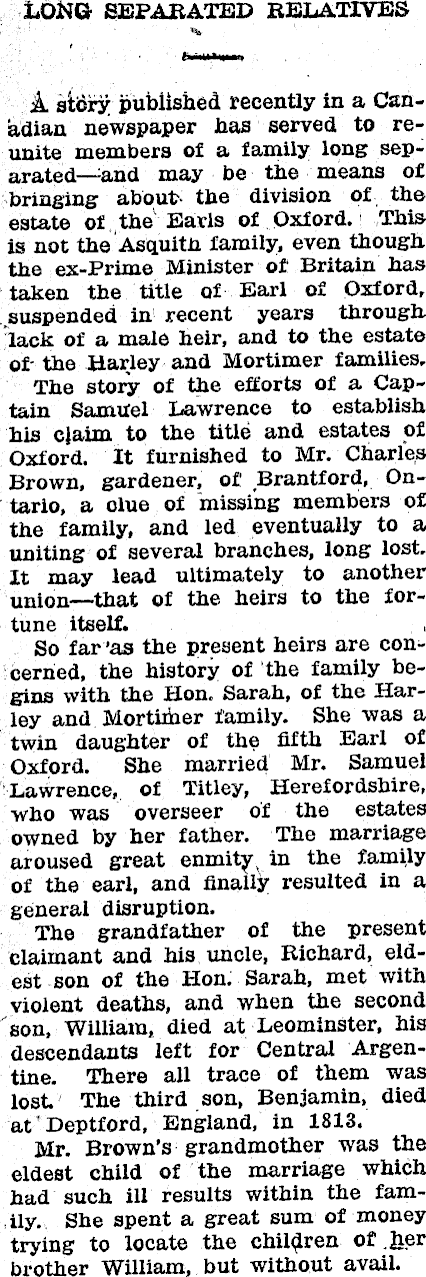 LONG SEPARATED RELATIVES

A story published recently in a Canadian newspaper has served to reunite members of a family long separated—and may be the means of bringing about the division of the estate of the Earls of Oxford. This is not the Asquith family, even though the ex-Prime Minister of Britain has taken the title of Earl of Oxford, suspended in recent years through lack of a male heir, and to the estate of the Harley and Mortimer families.

The story of the efforts of a Captain Samuel Lawrence to establish his claim to the title and estates of Oxford. It furnished to Mr. Charles Brown, gardener, of Brantford, Ontario, a clue of missing members of the family, and led eventually to a uniting of several branches, long lost. It may lead ultimately to another union—that of the heirs to the fortune itself.

So far as the present heirs are concerned, the history of the family begins with the Hon. Sarah, of the Harley and Mortimer family. She was a twin daughter of the fifth Earl of Oxford. She married Mr. Samuel Lawrence, of Titley, Herefordshire, who was overseer of the estates owned by her father. The marriage aroused great enmity in the family of the earl, and finally resulted in a general disruption.

The grandfather of the present claimant and his uncle, Richard, eldest son of the Hon. Sarah, met with violent deaths, and when the second son, William, died at Leominster, his descendants left for Central Argentine. There all trace of them was lost. The third son, Benjamin, died at Deptford, England, in 1813.

Mr. Brown's grandmother was the eldest child of the marriage which had such ill results within the family. She spent a great sum of money trying to locate the children of her brother William, but without avail.